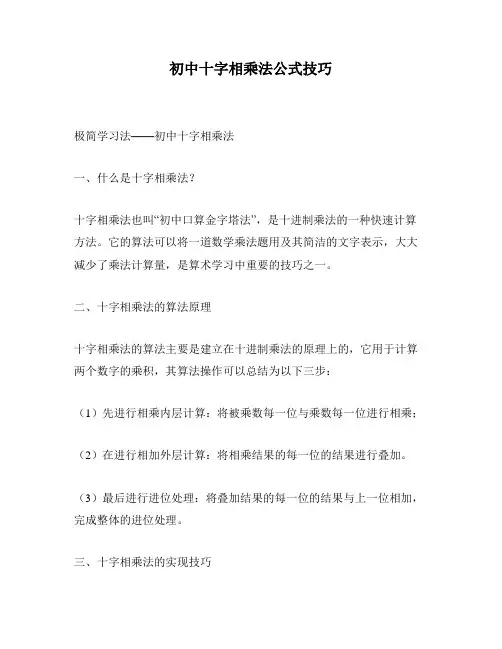 初中十字相乘法公式技巧

极简学习法——初中十字相乘法

一、什么是十字相乘法?

十字相乘法也叫“初中口算金字塔法”，是十进制乘法的一种快速计算方法。它的算法可以将一道数学乘法题用及其简洁的文字表示，大大减少了乘法计算量，是算术学习中重要的技巧之一。

二、十字相乘法的算法原理

十字相乘法的算法主要是建立在十进制乘法的原理上的，它用于计算两个数字的乘积，其算法操作可以总结为以下三步：

（1）先进行相乘内层计算：将被乘数每一位与乘数每一位进行相乘；

（2）在进行相加外层计算：将相乘结果的每一位的结果进行叠加。

（3）最后进行进位处理：将叠加结果的每一位的结果与上一位相加，完成整体的进位处理。

三、十字相乘法的实现技巧